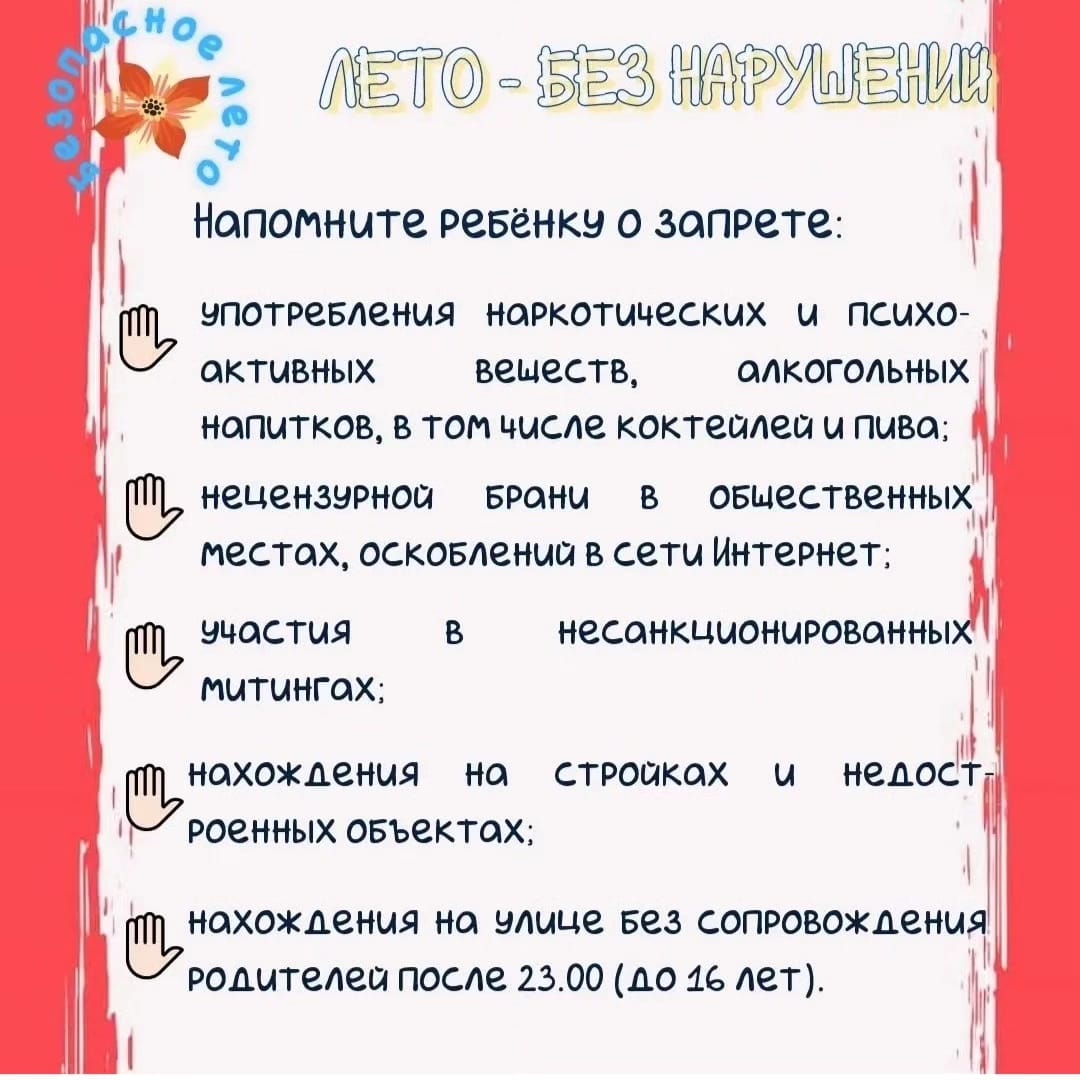 Безопасное лето

ЛЕТО - БЕЗ НАРУШЕНИЙ

Напомните ребёнку о запрете:

употребления наркотических и психоактивных веществ, алкогольных напитков, в том числе коктейлей и пива;

нецензурной брани в общественных местах, оскоблений в сети Интернет;

участия в несанкционированных митингах;

нахождения на стройках и недостроенных объектах;

нахождения на улице без сопровождения родителей после 23.00 (до 16 лет).